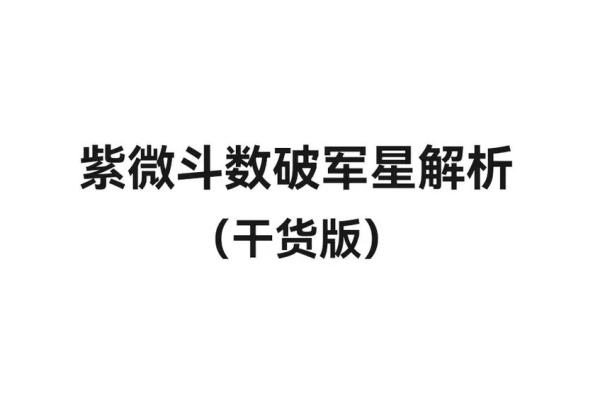 紫微斗数破军星解析
（干货版）